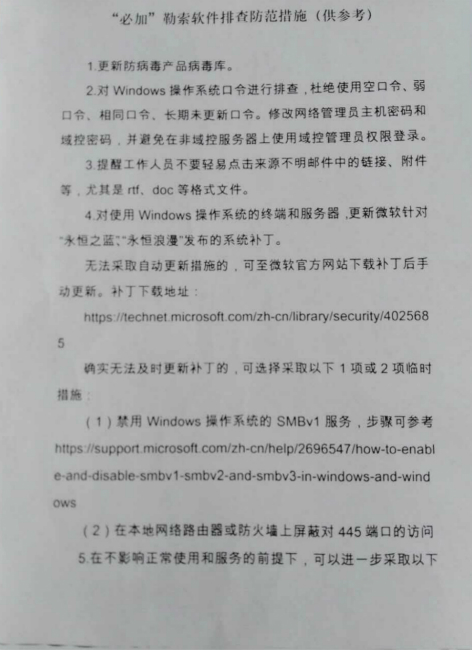 “必加”勒索软件排查防范措施（供参考）

1.更新防病毒产品病毒库。

2.对 Windows 操作系统口令进行排查，杜绝使用空口令、弱口令、相同口令、长期未更新口令。修改网络管理员主机密码和域控密码，并避免在非域控服务器上使用域控管理员权限登录。

3.提醒工作人员不要轻易点击来源不明邮件中的链接、附件等，尤其是 rtf、doc 等格式文件。

4.对使用 Windows 操作系统的终端和服务器，更新微软针对“永恒之蓝”、“永恒浪漫”发布的系统补丁。

无法采取自动更新措施的，可至微软官方网站下载补丁后手动更新。补丁下载地址：

https://technet.microsoft.com/zh-cn/library/security/4025685

确实无法及时更新补丁的，可选择采取以下 1 项或 2 项临时措施：

（1）禁用 Windows 操作系统的 SMBv1 服务，步骤可参考 https://support.microsoft.com/zh-cn/help/2696547/how-to-enable-and-disable-smbv1-smbv2-and-smbv3-in-windows-and-windows

（2）在本地网络路由器或防火墙上屏蔽对 445 端口的访问

5.在不影响正常使用和服务的前提下，可以进一步采取以下